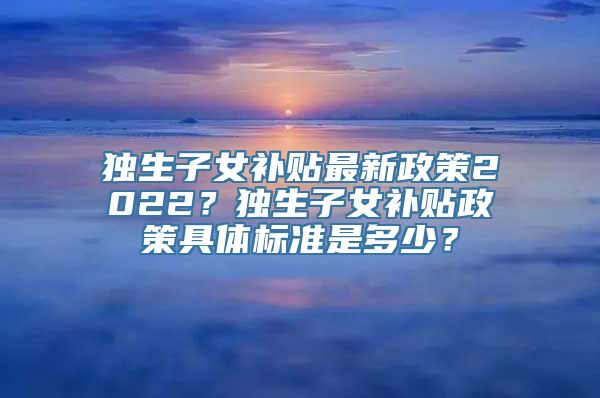 独生子女补贴最新政策2022？独生子女补贴政策具体标准是多少？